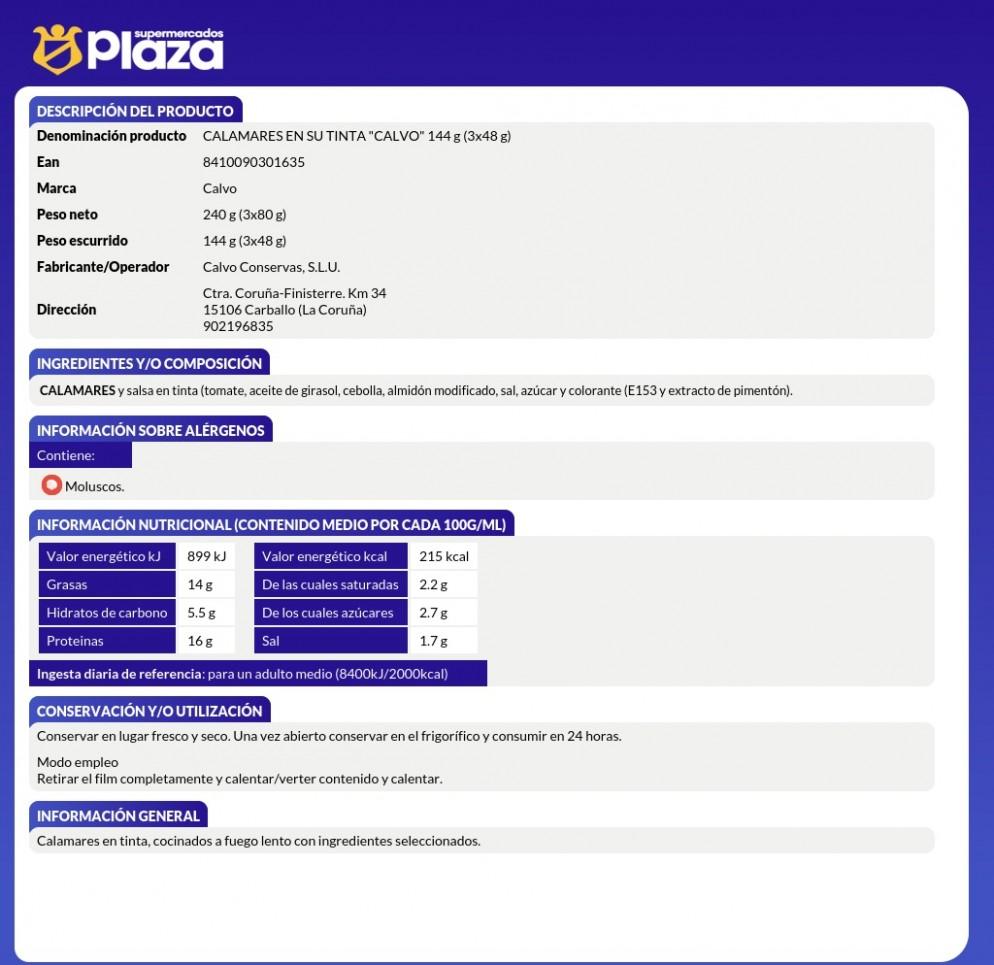 supermercados Plaza

DESCRIPCIÓN DEL PRODUCTO

| | |
|---|---|
| Denominación producto | CALAMARES EN SU TINTA "CALVO" 144 g (3x48 g) |
| Ean | 8410090301635 |
| Marca | Calvo |
| Peso neto | 240 g (3x80 g) |
| Peso escurrido | 144 g (3x48 g) |
| Fabricante/Operador | Calvo Conservas, S.L.U. |
| Dirección | Ctra. Coruña-Finisterre. Km 34 15106 Carballo (La Coruña) 902196835 |

INGREDIENTES Y/O COMPOSICIÓN

CALAMARES y salsa en tinta (tomate, aceite de girasol, cebolla, almidón modificado, sal, azúcar y colorante (E153 y extracto de pimentón).

INFORMACIÓN SOBRE ALÉRGENOS

Contiene:

Moluscos.

INFORMACIÓN NUTRICIONAL (CONTENIDO MEDIO POR CADA 100G/ML)

| | | | |
|---|---|---|---|
| Valor energético kJ | 899 kJ | Valor energético kcal | 215 kcal |
| Grasas | 14 g | De las cuales saturadas | 2.2 g |
| Hidratos de carbono | 5.5 g | De los cuales azúcares | 2.7 g |
| Proteinas | 16 g | Sal | 1.7 g |

Ingesta diaria de referencia: para un adulto medio (8400kJ/2000kcal)

CONSERVACIÓN Y/O UTILIZACIÓN

Conservar en lugar fresco y seco. Una vez abierto conservar en el frigorífico y consumir en 24 horas.

Modo empleo
Retirar el film completamente y calentar/verter contenido y calentar.

INFORMACIÓN GENERAL

Calamares en tinta, cocinados a fuego lento con ingredientes seleccionados.